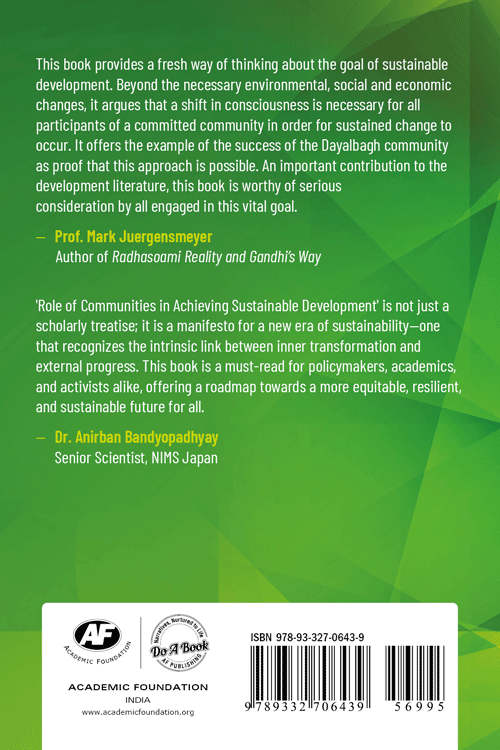 This book provides a fresh way of thinking about the goal of sustainable development. Beyond the necessary environmental, social and economic changes, it argues that a shift in consciousness is necessary for all participants of a committed community in order for sustained change to occur. It offers the example of the success of the Dayalbagh community as proof that this approach is possible. An important contribution to the development literature, this book is worthy of serious consideration by all engaged in this vital goal.

— Prof. Mark Juergensmeyer
Author of Radhasoami Reality and Gandhi's Way

'Role of Communities in Achieving Sustainable Development' is not just a scholarly treatise; it is a manifesto for a new era of sustainability—one that recognizes the intrinsic link between inner transformation and external progress. This book is a must-read for policymakers, academics, and activists alike, offering a roadmap towards a more equitable, resilient, and sustainable future for all.

— Dr. Anirban Bandyopadhyay
Senior Scientist, NIMS Japan

AF
ACADEMIC FOUNDATION

Narratives, Nurtured to Life
Do A Book
AF PUBLISHING

ACADEMIC FOUNDATION
INDIA
www.academicfoundation.org

ISBN 978-93-327-0643-9

9 789332 706439 56995